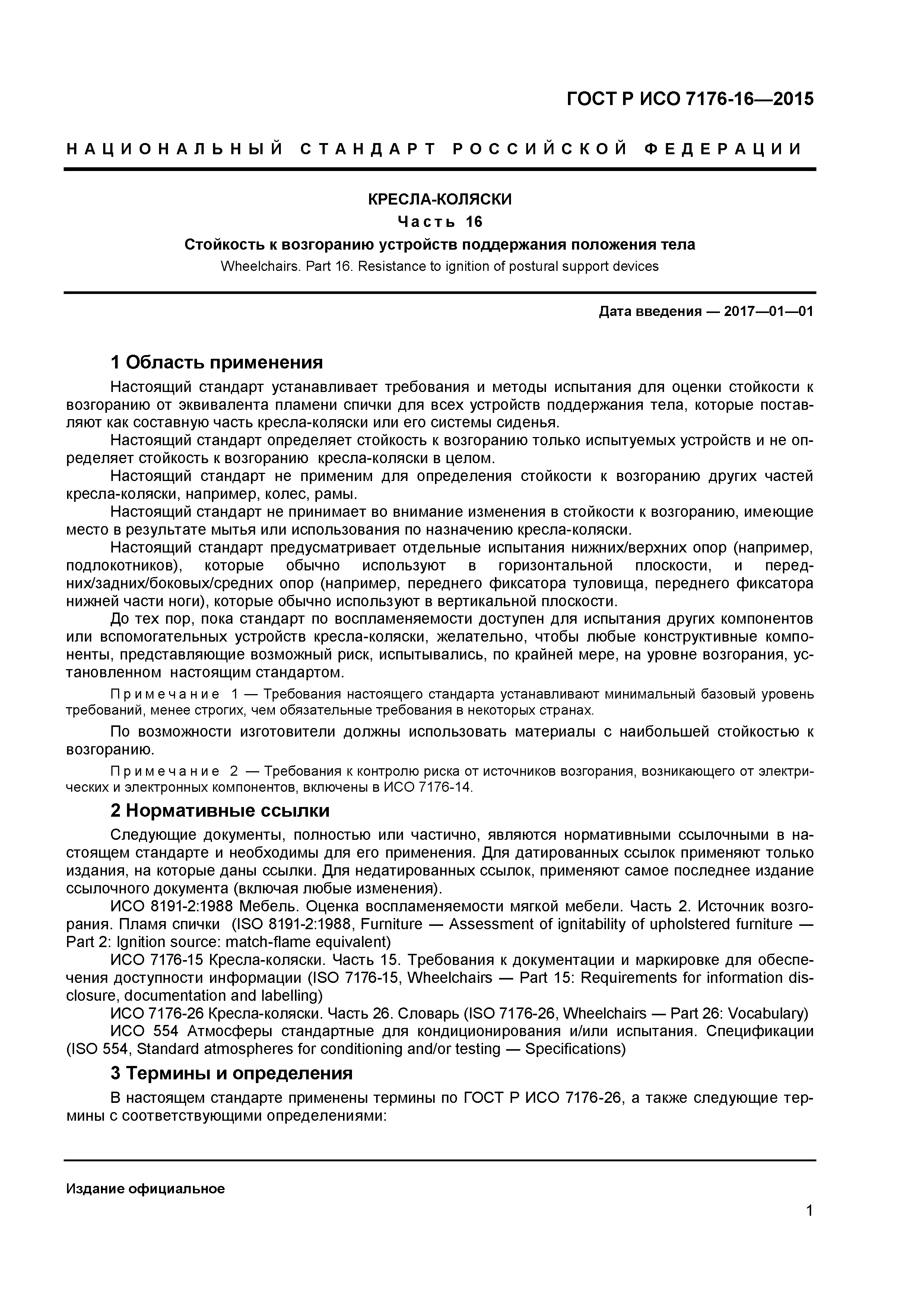 ГОСТ Р ИСО 7176-16—2015

НАЦИОНАЛЬНЫЙ СТАНДАРТ РОССИЙСКОЙ ФЕДЕРАЦИИ

КРЕСЛА-КОЛЯСКИ

Часть 16

Стойкость к возгоранию устройств поддержания положения тела

Wheelchairs. Part 16. Resistance to ignition of postural support devices

Дата введения — 2017—01—01

1 Область применения

Настоящий стандарт устанавливает требования и методы испытания для оценки стойкости к возгоранию от эквивалента пламени спички для всех устройств поддержания тела, которые поставляют как составную часть кресла-коляски или его системы сиденья.

Настоящий стандарт определяет стойкость к возгоранию только испытуемых устройств и не определяет стойкость к возгоранию кресла-коляски в целом.

Настоящий стандарт не применим для определения стойкости к возгоранию других частей кресла-коляски, например, колес, рамы.

Настоящий стандарт не принимает во внимание изменения в стойкости к возгоранию, имеющие место в результате мытья или использования по назначению кресла-коляски.

Настоящий стандарт предусматривает отдельные испытания нижних/верхних опор (например, подлокотников), которые обычно используют в горизонтальной плоскости, и передних/задних/боковых/средних опор (например, переднего фиксатора туловища, переднего фиксатора нижней части ноги), которые обычно используют в вертикальной плоскости.

До тех пор, пока стандарт по воспламеняемости доступен для испытания других компонентов или вспомогательных устройств кресла-коляски, желательно, чтобы любые конструктивные компоненты, представляющие возможный риск, испытывались, по крайней мере, на уровне возгорания, установленном настоящим стандартом.

Примечание 1 — Требования настоящего стандарта устанавливают минимальный базовый уровень требований, менее строгих, чем обязательные требования в некоторых странах.

По возможности изготовители должны использовать материалы с наибольшей стойкостью к возгоранию.

Примечание 2 — Требования к контролю риска от источников возгорания, возникающего от электрических и электронных компонентов, включены в ИСО 7176-14.

2 Нормативные ссылки

Следующие документы, полностью или частично, являются нормативными ссылочными в настоящем стандарте и необходимы для его применения. Для датированных ссылок применяют только издания, на которые даны ссылки. Для недатированных ссылок, применяют самое последнее издание ссылочного документа (включая любые изменения).

ИСО 8191-2:1988 Мебель. Оценка воспламеняемости мягкой мебели. Часть 2. Источник возгорания. Пламя спички (ISO 8191-2:1988, Furniture — Assessment of ignitability of upholstered furniture — Part 2: Ignition source: match-flame equivalent)

ИСО 7176-15 Кресла-коляски. Часть 15. Требования к документации и маркировке для обеспечения доступности информации (ISO 7176-15, Wheelchairs — Part 15: Requirements for information disclosure, documentation and labelling)

ИСО 7176-26 Кресла-коляски. Часть 26. Словарь (ISO 7176-26, Wheelchairs — Part 26: Vocabulary)

ИСО 554 Атмосферы стандартные для кондиционирования и/или испытания. Спецификации (ISO 554, Standard atmospheres for conditioning and/or testing — Specifications)

3 Термины и определения

В настоящем стандарте применены термины по ГОСТ Р ИСО 7176-26, а также следующие термины с соответствующими определениями:

Издание официальное

1